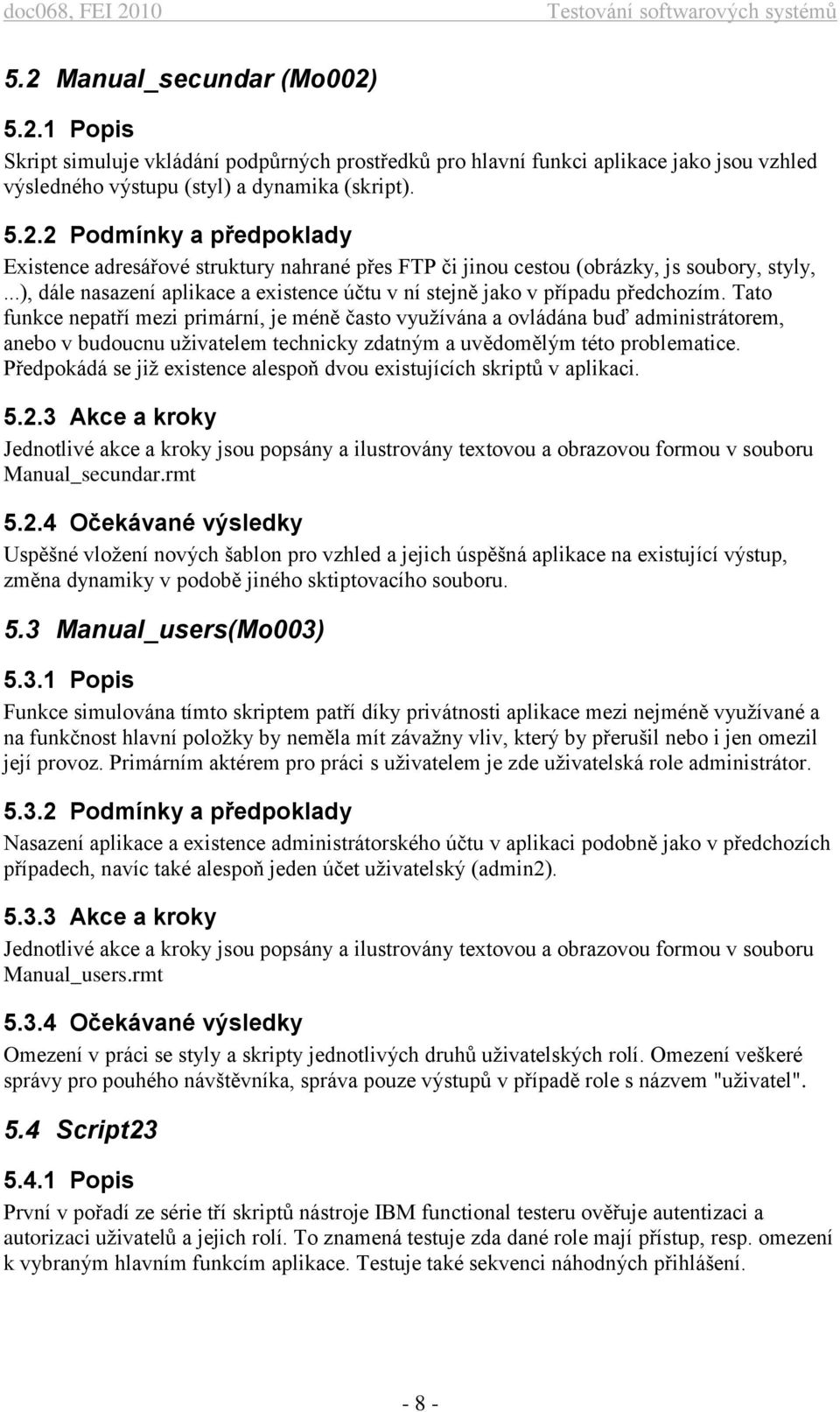 doc068, FEI 2010 Testování softwarových systémů

5.2 Manual_secundar (Mo002)

5.2.1 Popis

Skript simuluje vkládání podpůrných prostředků pro hlavní funkci aplikace jako jsou vzhled výsledného výstupu (styl) a dynamika (skript).

5.2.2 Podmínky a předpoklady

Existence adresářové struktury nahrané přes FTP či jinou cestou (obrázky, js soubory, styly, ...), dále nasazení aplikace a existence účtu v ní stejně jako v případu předchozím. Tato funkce nepatří mezi primární, je méně často využívána a ovládána buď administrátorem, anebo v budoucnu uživatelem technicky zdatným a uvědomělým této problematice. Předpokádá se již existence alespoň dvou existujících skriptů v aplikaci.

5.2.3 Akce a kroky

Jednotlivé akce a kroky jsou popsány a ilustrovány textovou a obrazovou formou v souboru Manual_secundar.rmt

5.2.4 Očekávané výsledky

Uspěšné vložení nových šablon pro vzhled a jejich úspěšná aplikace na existující výstup, změna dynamiky v podobě jiného sktiptovacího souboru.

5.3 Manual_users(Mo003)

5.3.1 Popis

Funkce simulována tímto skriptem patří díky privátnosti aplikace mezi nejméně využívané a na funkčnost hlavní položky by neměla mít závažny vliv, který by přerušil nebo i jen omezil její provoz. Primárním aktérem pro práci s uživatelem je zde uživatelská role administrátor.

5.3.2 Podmínky a předpoklady

Nasazení aplikace a existence administrátorského účtu v aplikaci podobně jako v předchozích případech, navíc také alespoň jeden účet uživatelský (admin2).

5.3.3 Akce a kroky

Jednotlivé akce a kroky jsou popsány a ilustrovány textovou a obrazovou formou v souboru Manual_users.rmt

5.3.4 Očekávané výsledky

Omezení v práci se styly a skripty jednotlivých druhů uživatelských rolí. Omezení veškeré správy pro pouhého návštěvníka, správa pouze výstupů v případě role s názvem "uživatel".

5.4 Script23

5.4.1 Popis

První v pořadí ze série tří skriptů nástroje IBM functional testeru ověřuje autentizaci a autorizaci uživatelů a jejich rolí. To znamená testuje zda dané role mají přístup, resp. omezení k vybraným hlavním funkcím aplikace. Testuje také sekvenci náhodných přihlášení.

- 8 -